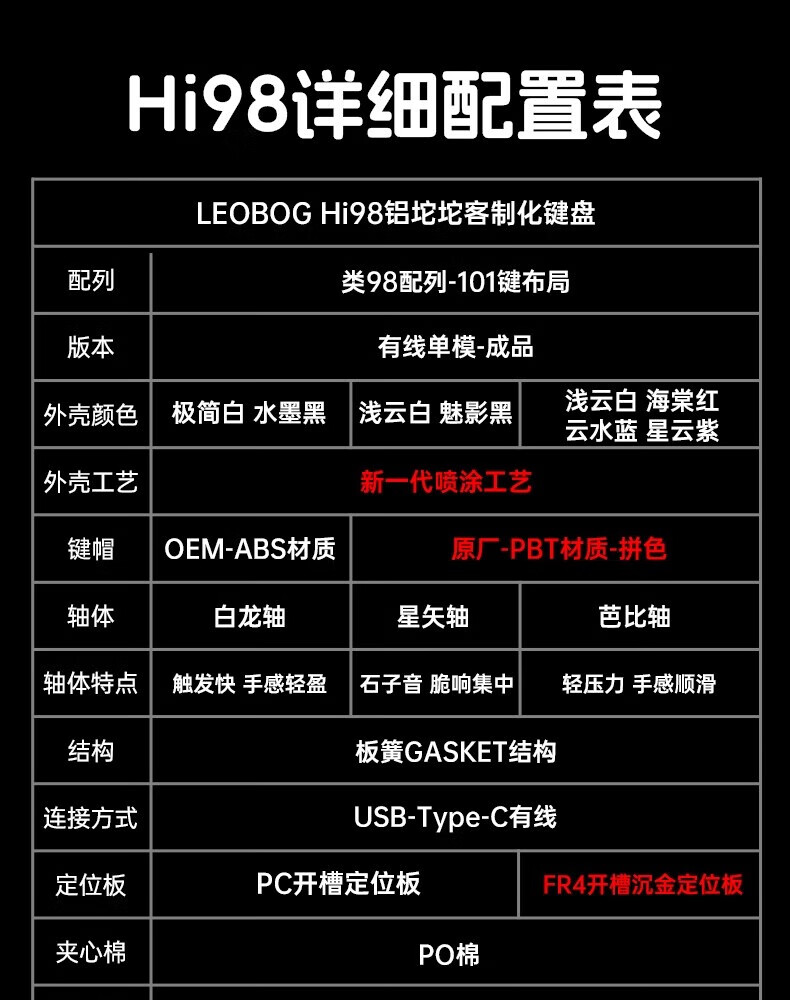 Hi98详细配置表

| LEOBOG Hi98铝坨坨客制化键盘 | | | |
|---|---|---|---|
| 配列 | 类98配列-101键布局 | | |
| 版本 | 有线单模-成品 | | |
| 外壳颜色 | 极简白 水墨黑 | 浅云白 魅影黑 | 浅云白 海棠红 云水蓝 星云紫 |
| 外壳工艺 | 新一代喷涂工艺 | | |
| 键帽 | OEM-ABS材质 | 原厂-PBT材质-拼色 | |
| 轴体 | 白龙轴 | 星矢轴 | 芭比轴 |
| 轴体特点 | 触发快 手感轻盈 | 石子音 脆响集中 | 轻压力 手感顺滑 |
| 结构 | 板簧GASKET结构 | | |
| 连接方式 | USB-Type-C有线 | | |
| 定位板 | PC开槽定位板 | | FR4开槽沉金定位板 |
| 夹心棉 | PO棉 | | |